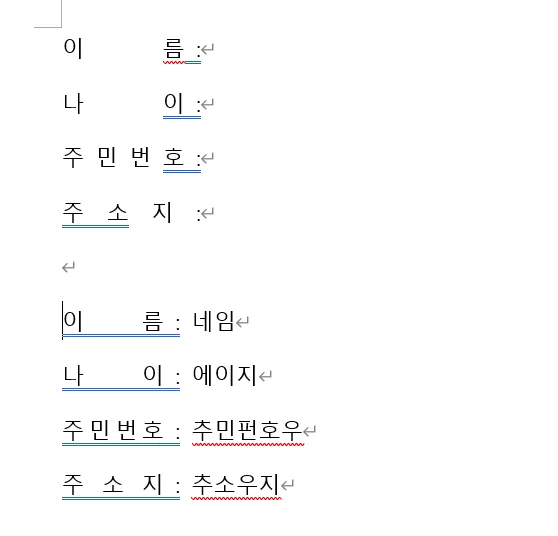 이 름 :

나 이 :

주 민 번 호 :

주 소 지 :

이 름 : 네임

나 이 : 에이지

주 민 번 호 : 추민편호우

주 소 지 : 추소우지